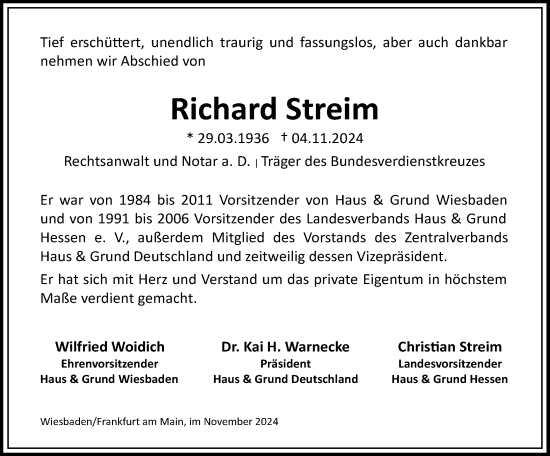 Tief erschüttert, unendlich traurig und fassungslos, aber auch dankbar nehmen wir Abschied von

Richard Streim

* 29.03.1936 † 04.11.2024

Rechtsanwalt und Notar a. D. | Träger des Bundesverdienstkreuzes

Er war von 1984 bis 2011 Vorsitzender von Haus & Grund Wiesbaden und von 1991 bis 2006 Vorsitzender des Landesverbands Haus & Grund Hessen e. V., außerdem Mitglied des Vorstands des Zentralverbands Haus & Grund Deutschland und zeitweilig dessen Vizepräsident.

Er hat sich mit Herz und Verstand um das private Eigentum in höchstem Maße verdient gemacht.

Wilfried Woidich
Ehrenvorsitzender
Haus & Grund Wiesbaden

Dr. Kai H. Warnecke
Präsident
Haus & Grund Deutschland

Christian Streim
Landesvorsitzender
Haus & Grund Hessen

Wiesbaden/Frankfurt am Main, im November 2024